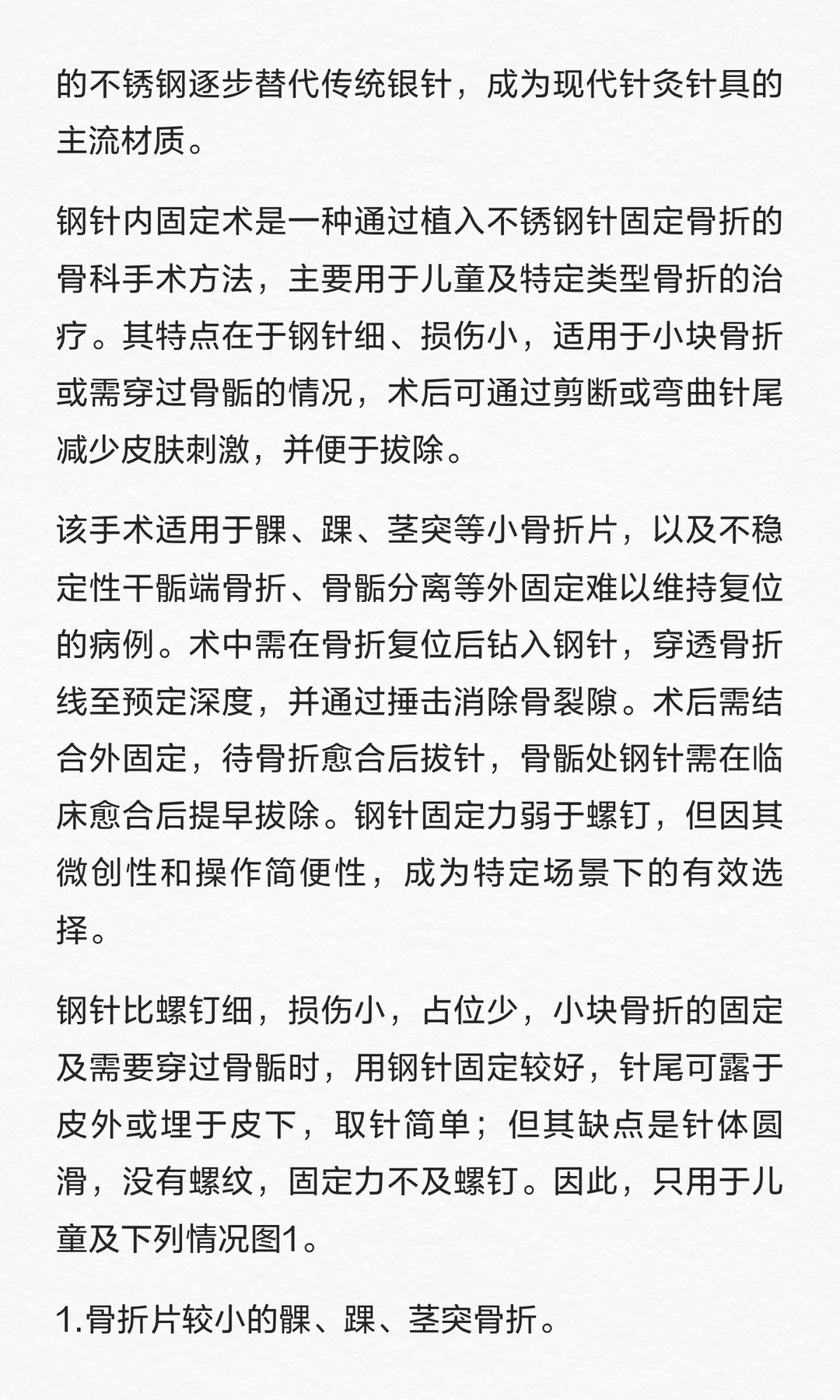 的不锈钢逐步替代传统银针，成为现代针灸针具的主流材质。

钢针内固定术是一种通过植入不锈钢针固定骨折的骨科手术方法，主要用于儿童及特定类型骨折的治疗。其特点在于钢针细、损伤小，适用于小块骨折或需穿过骨骺的情况，术后可通过剪断或弯曲针尾减少皮肤刺激，并便于拔除。

该手术适用于髁、踝、茎突等小骨折片，以及不稳定性干骺端骨折、骨骺分离等外固定难以维持复位的病例。术中需在骨折复位后钻入钢针，穿透骨折线至预定深度，并通过捶击消除骨裂隙。术后需结合外固定，待骨折愈合后拔针，骨骺处钢针需在临床愈合后提早拔除。钢针固定力弱于螺钉，但因其微创性和操作简便性，成为特定场景下的有效选择。

钢针比螺钉细，损伤小，占位少，小块骨折的固定及需要穿过骨骺时，用钢针固定较好，针尾可露于皮外或埋于皮下，取针简单；但其缺点是针体圆滑，没有螺纹，固定力不及螺钉。因此，只用于儿童及下列情况图1。

1.骨折片较小的髁、踝、茎突骨折。